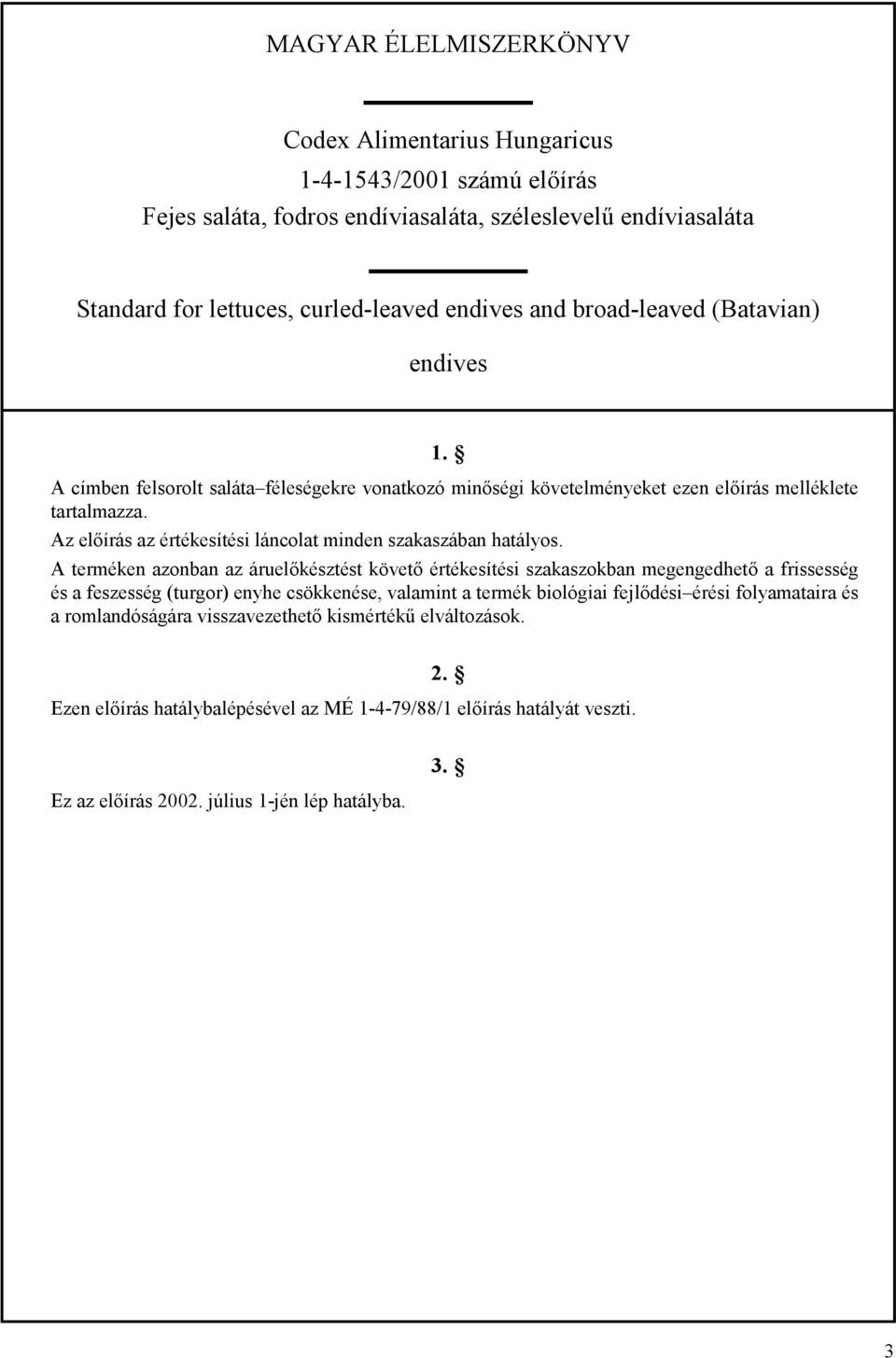 MAGYAR ÉLELMISZERKÖNYV

Codex Alimentarius Hungaricus
1-4-1543/2001 számú előírás
Fejes saláta, fodros endíviasaláta, széleslevelű endíviasaláta

Standard for lettuces, curled-leaved endives and broad-leaved (Batavian) endives

1. §

A címben felsorolt saláta–féleségekre vonatkozó minőségi követelményeket ezen előírás melléklete tartalmazza.

Az előírás az értékesítési láncolat minden szakaszában hatályos.

A terméken azonban az áruelőkésztést követő értékesítési szakaszokban megengedhető a frissesség és a feszesség (turgor) enyhe csökkenése, valamint a termék biológiai fejlődési–érési folyamataira és a romlandóságára visszavezethető kismértékű elváltozások.

2. §

Ezen előírás hatálybalépésével az MÉ 1-4-79/88/1 előírás hatályát veszti.

3. §

Ez az előírás 2002. július 1-jén lép hatályba.

3